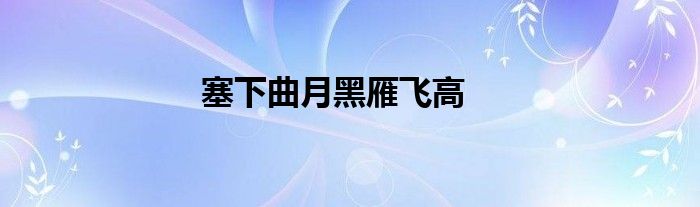 塞下曲月黑雁飞高